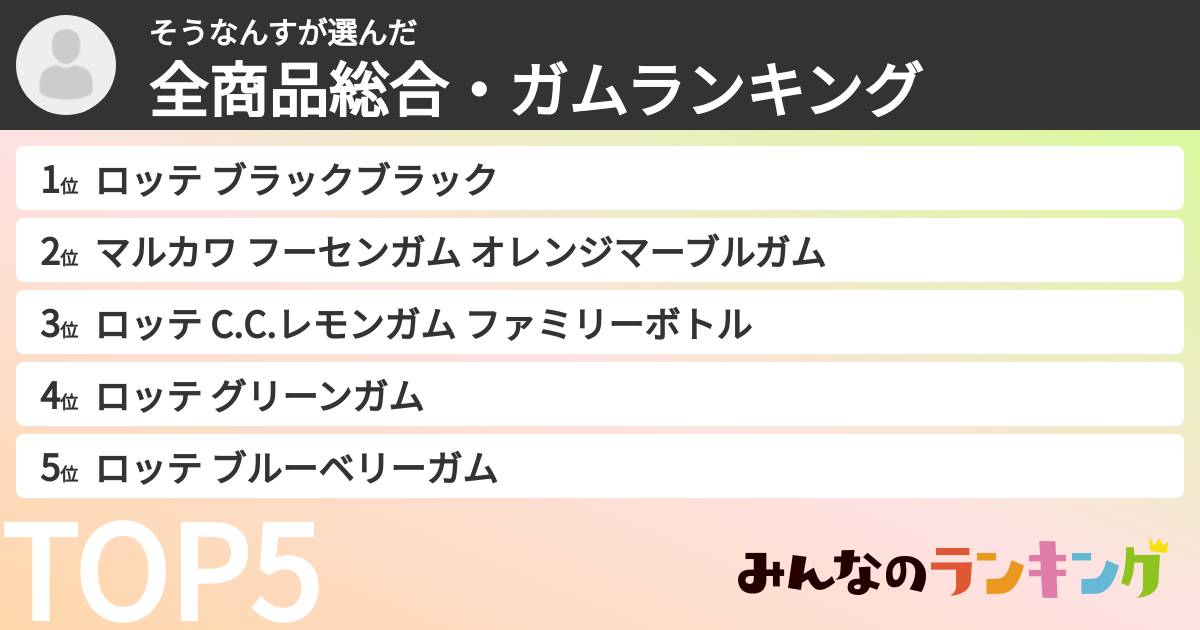 そうなんすが選んだ
全商品総合・ガムランキング

1位 ロッテ ブラックブラック
2位 マルカワ フーセンガム オレンジマーブルガム
3位 ロッテ C.C.レモンガム ファミリーボトル
4位 ロッテ グリーンガム
5位 ロッテ ブルーベリーガム

TOP5

みんなのランキング